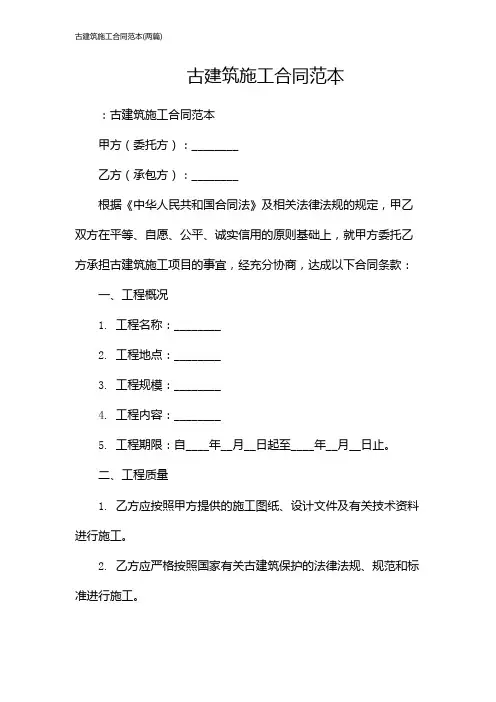 古建筑施工合同范本(两篇)

古建筑施工合同范本

：古建筑施工合同范本

甲方（委托方）：________

乙方（承包方）：________

根据《中华人民共和国合同法》及相关法律法规的规定，甲乙双方在平等、自愿、公平、诚实信用的原则基础上，就甲方委托乙方承担古建筑施工项目的事宜，经充分协商，达成以下合同条款：

一、工程概况

1. 工程名称：________

2. 工程地点：________

3. 工程规模：________

4. 工程内容：________

5. 工程期限：自____年__月__日起至____年__月__日止。

二、工程质量

1. 乙方应按照甲方提供的施工图纸、设计文件及有关技术资料进行施工。

2. 乙方应严格按照国家有关古建筑保护的法律法规、规范和标准进行施工。